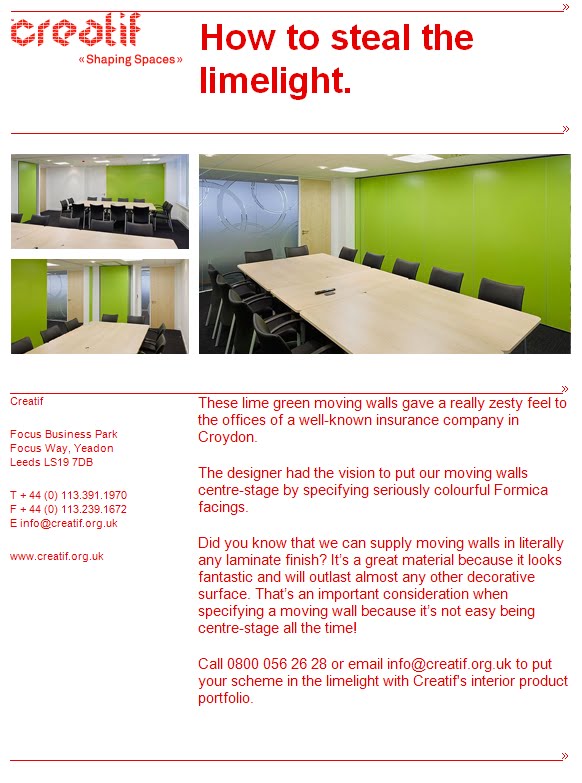 creatif
«Shaping Spaces»

How to steal the limelight.

Creatif

Focus Business Park
Focus Way, Yeadon
Leeds LS19 7DB

T + 44 (0) 113.391.1970
F + 44 (0) 113.239.1672
E info@creatif.org.uk

www.creatif.org.uk

These lime green moving walls gave a really zesty feel to the offices of a well-known insurance company in Croydon.

The designer had the vision to put our moving walls centre-stage by specifying seriously colourful Formica facings.

Did you know that we can supply moving walls in literally any laminate finish? It's a great material because it looks fantastic and will outlast almost any other decorative surface. That's an important consideration when specifying a moving wall because it's not easy being centre-stage all the time!

Call 0800 056 26 28 or email info@creatif.org.uk to put your scheme in the limelight with Creatif's interior product portfolio.